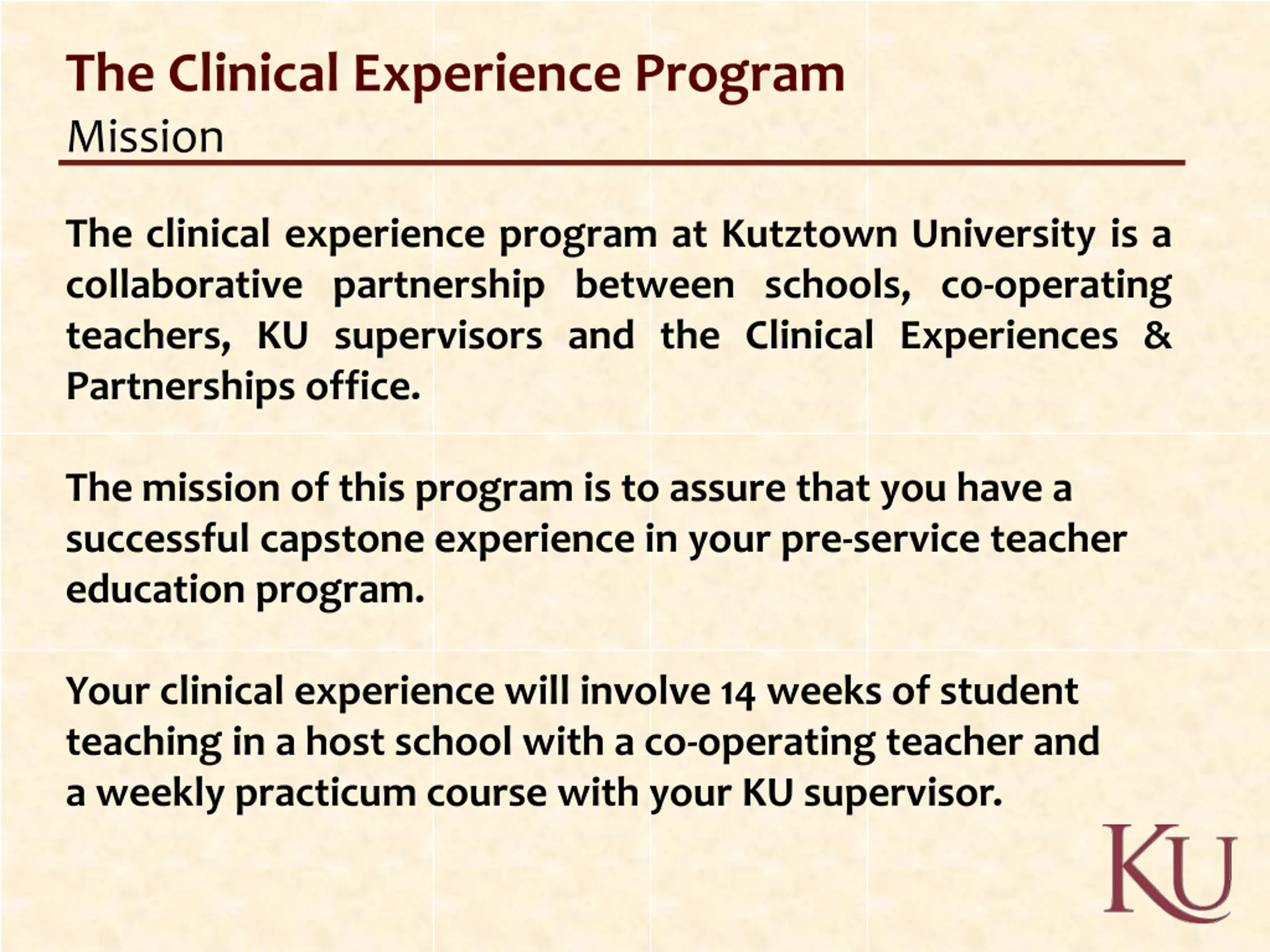 The Clinical Experience Program
Mission

The clinical experience program at Kutztown University is a collaborative partnership between schools, co-operating teachers, KU supervisors and the Clinical Experiences & Partnerships office.

The mission of this program is to assure that you have a successful capstone experience in your pre-service teacher education program.

Your clinical experience will involve 14 weeks of student teaching in a host school with a co-operating teacher and a weekly practicum course with your KU supervisor.

KU